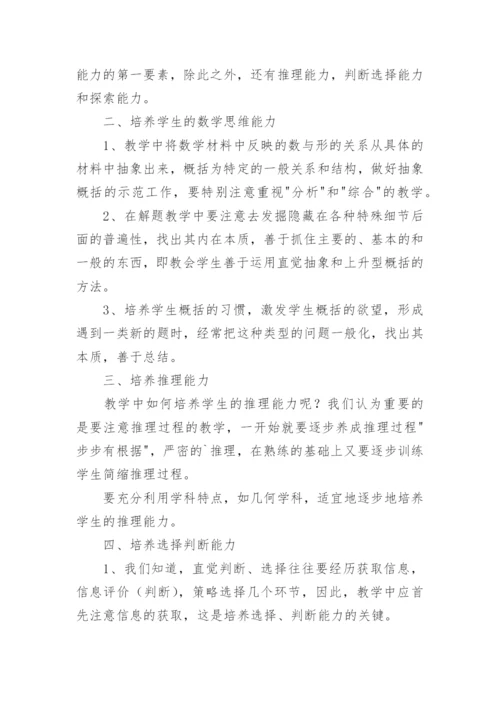 能力的第一要素，除此之外，还有推理能力，判断选择能力和探索能力。

二、培养学生的数学思维能力

1、教学中将数学材料中反映的数与形的关系从具体的材料中抽象出来，概括为特定的一般关系和结构，做好抽象概括的示范工作，要特别注意重视"分析"和"综合"的教学。

2、在解题教学中要注意去发掘隐藏在各种特殊细节后面的普遍性，找出其内在本质，善于抓住主要的、基本的和一般的东西，即教会学生善于运用直觉抽象和上升型概括的方法。

3、培养学生概括的习惯，激发学生概括的欲望，形成遇到一类新的题时，经常把这种类型的问题一般化，找出其本质，善于总结。

三、培养推理能力

教学中如何培养学生的推理能力呢？我们认为重要的是要注意推理过程的教学，一开始就要逐步养成推理过程"步步有根据"，严密的`推理，在熟练的基础上又要逐步训练学生简缩推理过程。

要充分利用学科特点，如几何学科，适宜地逐步地培养学生的推理能力。

四、培养选择判断能力

1、我们知道，直觉判断、选择往往要经历获取信息，信息评价（判断），策略选择几个环节，因此，教学中应首先注意信息的获取，这是培养选择、判断能力的关键。